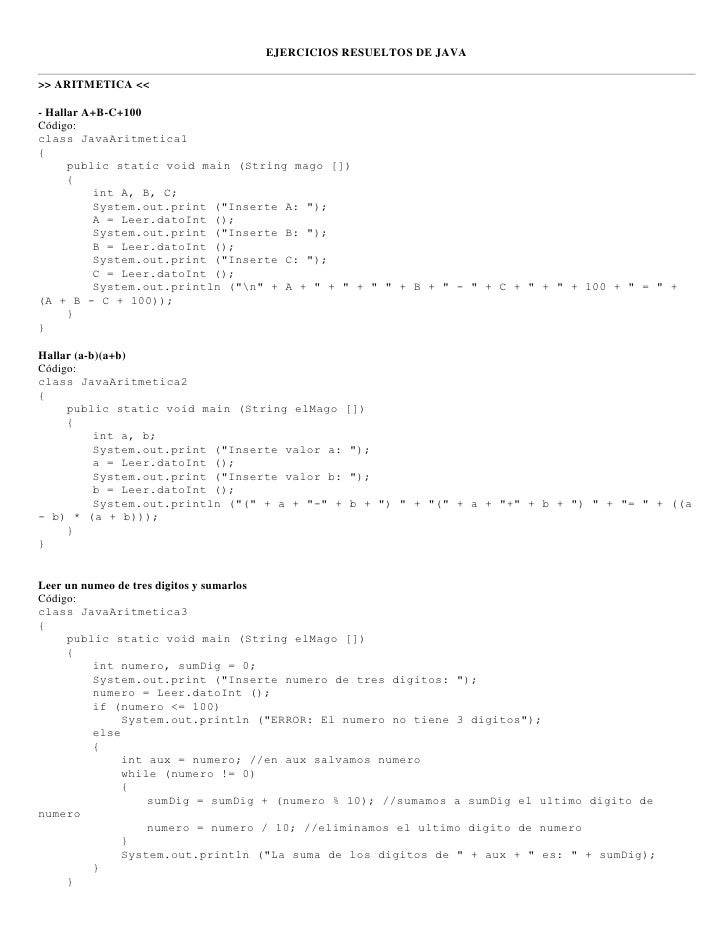 EJERCICIOS RESUELTOS DE JAVA

>> ARITMETICA <<

- Hallar A+B-C+100
Código:
class JavaAritmetica1
{
    public static void main (String mago [])
    {
        int A, B, C;
        System.out.print ("Inserte A: ");
        A = Leer.datoInt ();
        System.out.print ("Inserte B: ");
        B = Leer.datoInt ();
        System.out.print ("Inserte C: ");
        C = Leer.datoInt ();
        System.out.println ("\n" + A + " + " + " " + B + " - " + C + " + " + 100 + " = " + (A + B - C + 100));
    }
}

Hallar (a-b)(a+b)
Código:
class JavaAritmetica2
{
    public static void main (String elMago [])
    {
        int a, b;
        System.out.print ("Inserte valor a: ");
        a = Leer.datoInt ();
        System.out.print ("Inserte valor b: ");
        b = Leer.datoInt ();
        System.out.println ("(" + a + "-" + b + ") " + "(" + a + "+" + b + ") " + "= " + ((a - b) * (a + b)));
    }
}

Leer un numeo de tres digitos y sumarlos
Código:
class JavaAritmetica3
{
    public static void main (String elMago [])
    {
        int numero, sumDig = 0;
        System.out.print ("Inserte numero de tres digitos: ");
        numero = Leer.datoInt ();
        if (numero <= 100)
            System.out.println ("ERROR: El numero no tiene 3 digitos");
        else
        {
            int aux = numero; //en aux salvamos numero
            while (numero != 0)
            {
                sumDig = sumDig + (numero % 10); //sumamos a sumDig el ultimo digito de numero
                numero = numero / 10; //eliminamos el ultimo digito de numero
            }
            System.out.println ("La suma de los digitos de " + aux + " es: " + sumDig);
        }
    }